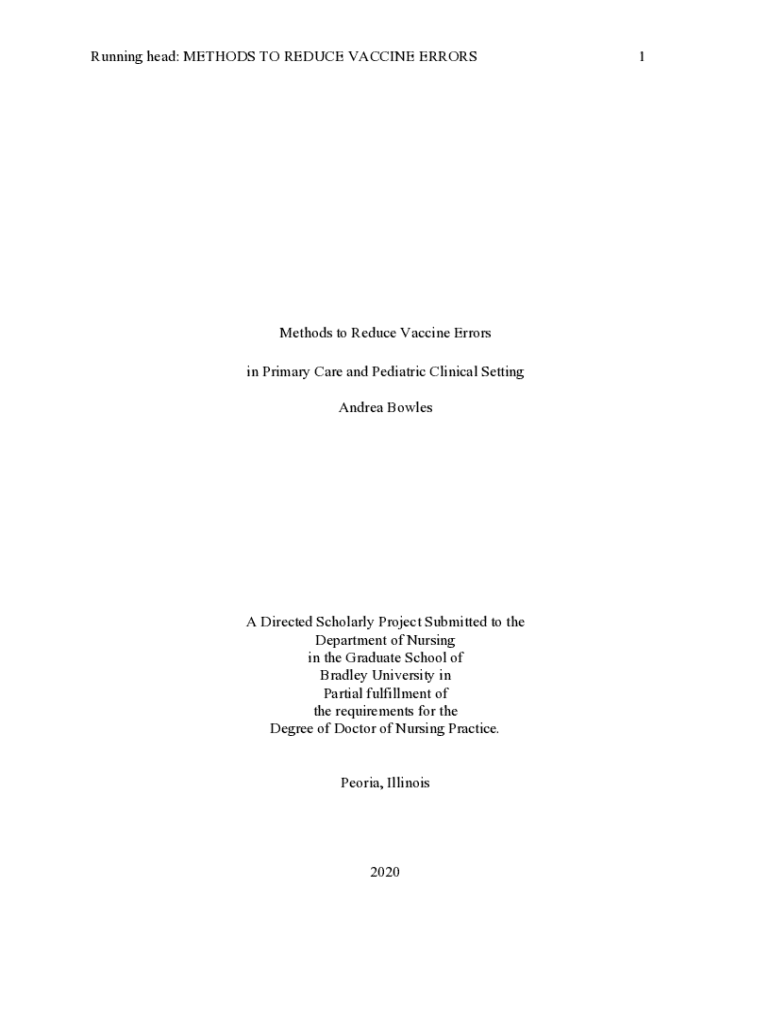 Running head: METHODS TO REDUCE VACCINE ERRORS 1

Methods to Reduce Vaccine Errors

in Primary Care and Pediatric Clinical Setting

Andrea Bowles

A Directed Scholarly Project Submitted to the
Department of Nursing
in the Graduate School of
Bradley University in
Partial fulfillment of
the requirements for the
Degree of Doctor of Nursing Practice.

Peoria, Illinois

2020